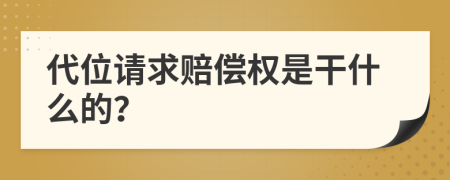 代位请求赔偿权是干什么的?